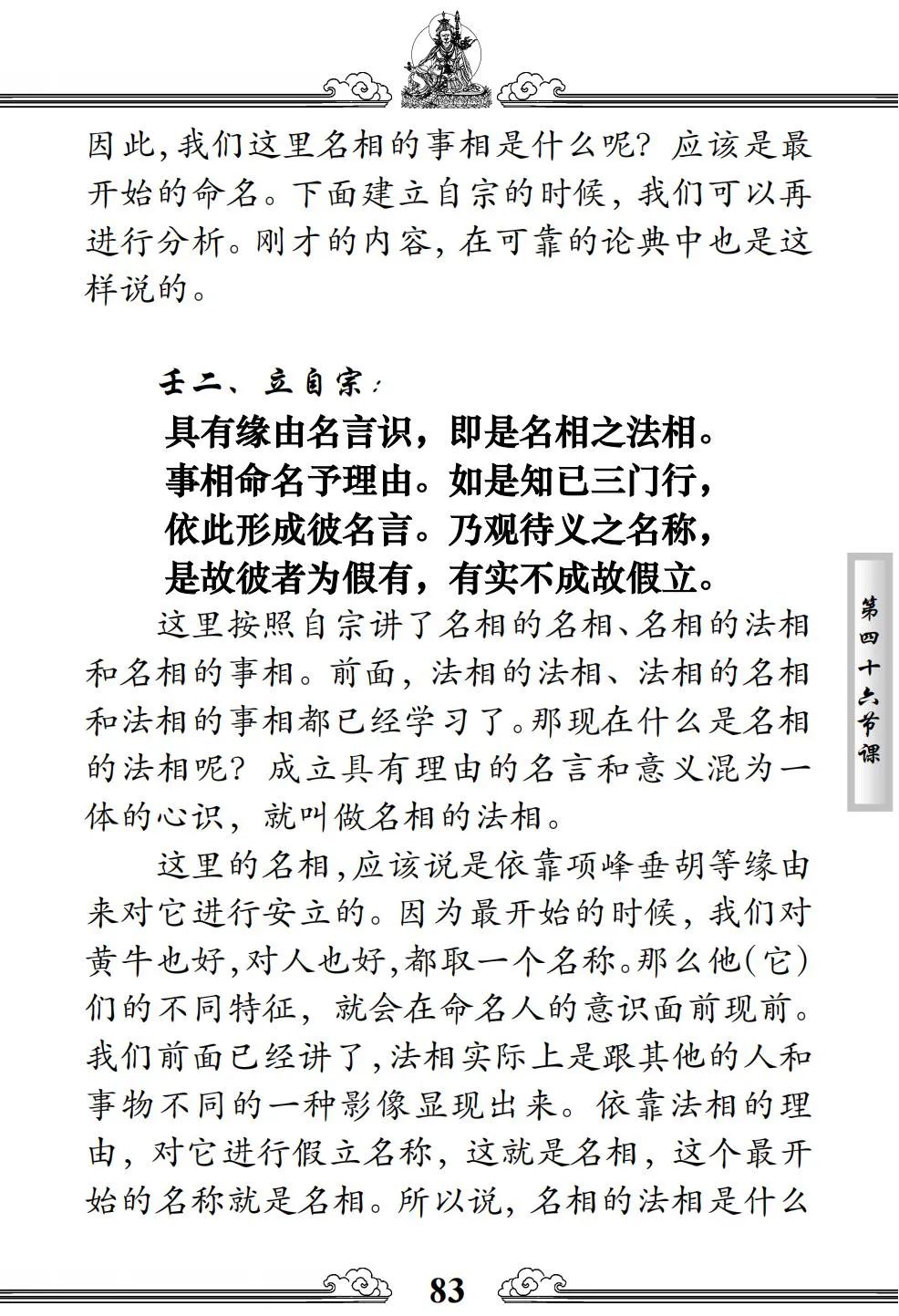 因此,我们这里名相的事相是什么呢?应该是最开始的命名。下面建立自宗的时候,我们可以再进行分析。刚才的内容,在可靠的论典中也是这样说的。

壬二、立自宗:

具有缘由名言识,即是名相之法相。
事相命名予理由。如是知已三门行,
依此形成彼名言。乃观待义之名称,
是故彼者为假有,有实不成故假立。

这里按照自宗讲了名相的名相、名相的法相和名相的事相。前面,法相的法相、法相的名相和法相的事相都已经学习了。那现在什么是名相的法相呢?成立具有理由的名言和意义混为一体的心识,就叫做名相的法相。

这里的名相,应该说是依靠项峰垂胡等缘由来对它进行安立的。因为最开始的时候,我们对黄牛也好,对人也好,都取一个名称。那么他(它)们的不同特征,就会在命名人的意识面前现前。我们前面已经讲了,法相实际上是跟其他的人和事物不同的一种影像显现出来。依靠法相的理由,对它进行假立名称,这就是名相,这个最开始的名称就是名相。所以说,名相的法相是什么

第四十六节课

83